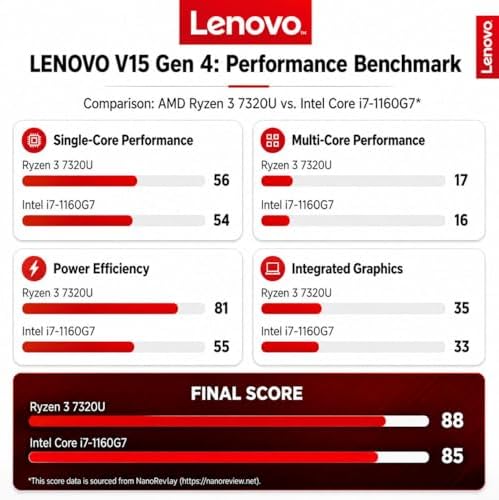 Lenovo

Lenovo

LENOVO V15 Gen 4: Performance Benchmark

Comparison: AMD Ryzen 3 7320U vs. Intel Core i7-1160G7*

Single-Core Performance

Ryzen 3 7320U 56

Intel i7-1160G7 54

Multi-Core Performance

Ryzen 3 7320U 17

Intel i7-1160G7 16

Power Efficiency

Ryzen 3 7320U 81

Intel i7-1160G7 55

Integrated Graphics

Ryzen 3 7320U 35

Intel i7-1160G7 33

FINAL SCORE

Ryzen 3 7320U 88

Intel Core i7-1160G7 85

*This score data is sourced from NanoRevlay (https://nanoreview.net).